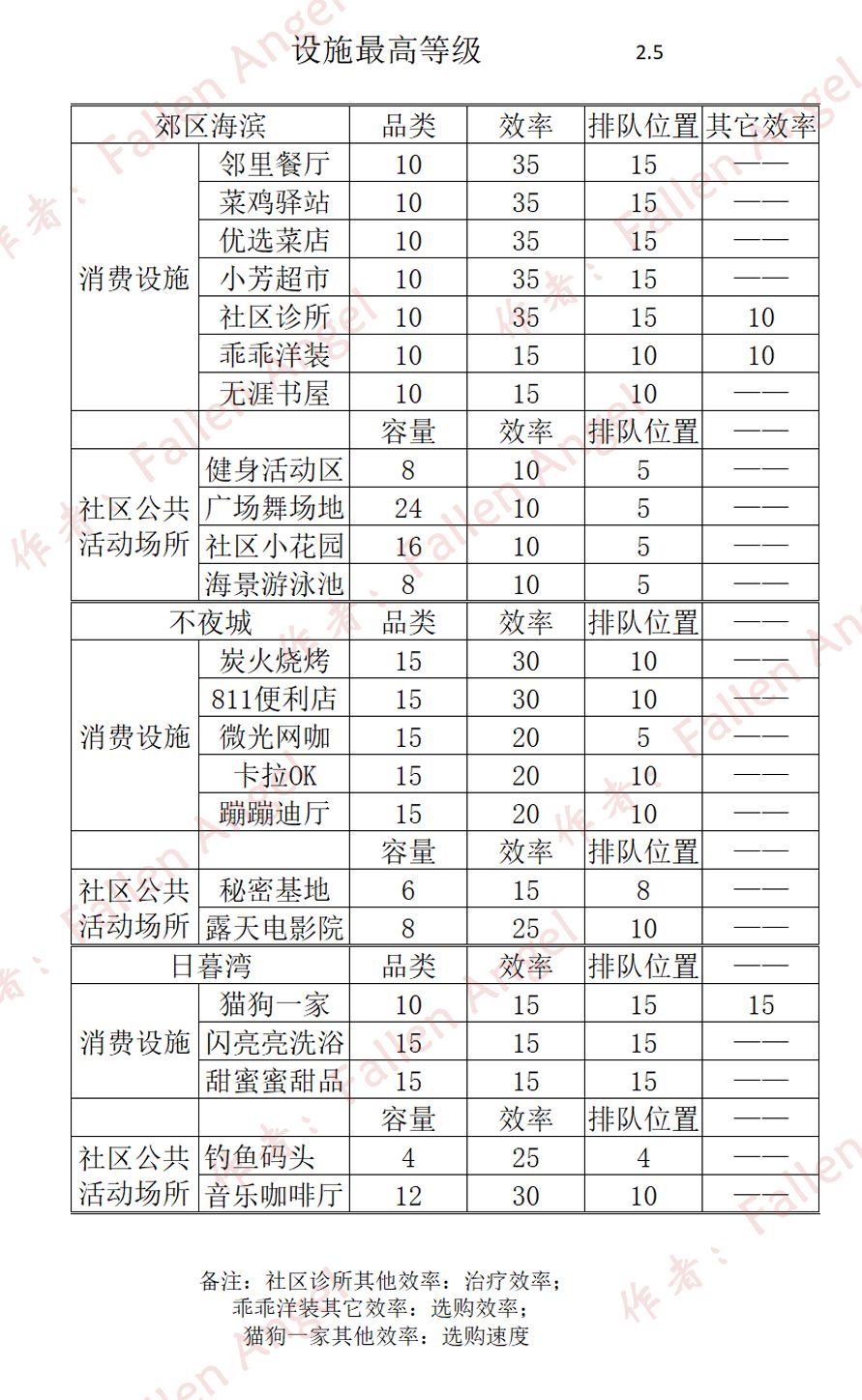 设施最高等级 2.5

| 郊区海滨 | | 品类 | 效率 | 排队位置 | 其它效率 |
|---|---|---|---|---|---|
| 消费设施 | 邻里餐厅 | 10 | 35 | 15 | —— |
| | 菜鸡驿站 | 10 | 35 | 15 | —— |
| | 优选菜店 | 10 | 35 | 15 | —— |
| | 小芳超市 | 10 | 35 | 15 | —— |
| | 社区诊所 | 10 | 35 | 15 | 10 |
| | 乖乖洋装 | 10 | 15 | 10 | 10 |
| | 无涯书屋 | 10 | 15 | 10 | —— |
| | | 容量 | 效率 | 排队位置 | —— |
| 社区公共活动场所 | 健身活动区 | 8 | 10 | 5 | —— |
| | 广场舞场地 | 24 | 10 | 5 | —— |
| | 社区小花园 | 16 | 10 | 5 | —— |
| | 海景游泳池 | 8 | 10 | 5 | —— |
| 不夜城 | | 品类 | 效率 | 排队位置 | —— |
| 消费设施 | 炭火烧烤 | 15 | 30 | 10 | —— |
| | 811便利店 | 15 | 30 | 10 | —— |
| | 微光网咖 | 15 | 20 | 5 | —— |
| | 卡拉OK | 15 | 20 | 10 | —— |
| | 蹦蹦迪厅 | 15 | 20 | 10 | —— |
| | | 容量 | 效率 | 排队位置 | —— |
| 社区公共活动场所 | 秘密基地 | 6 | 15 | 8 | —— |
| | 露天电影院 | 8 | 25 | 10 | —— |
| 日暮湾 | | 品类 | 效率 | 排队位置 | —— |
| 消费设施 | 猫狗一家 | 10 | 15 | 15 | 15 |
| | 闪亮亮洗浴 | 15 | 15 | 15 | —— |
| | 甜蜜蜜甜品 | 15 | 15 | 15 | —— |
| | | 容量 | 效率 | 排队位置 | —— |
| 社区公共活动场所 | 钓鱼码头 | 4 | 25 | 4 | —— |
| | 音乐咖啡厅 | 12 | 30 | 10 | —— |

备注：社区诊所其他效率：治疗效率；
乖乖洋装其它效率：选购效率；
猫狗一家其他效率：选购速度

作者：Fallen Angel